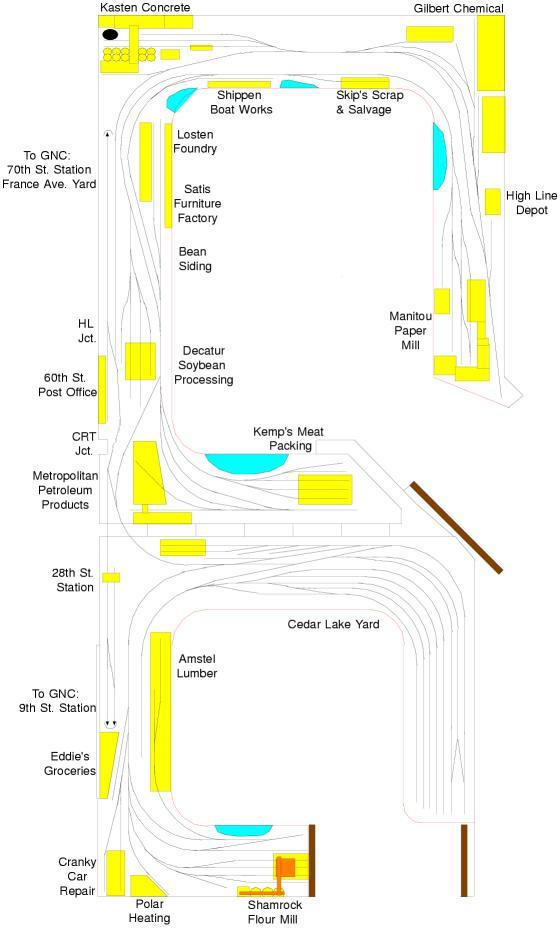 Kasten Concrete

Gilbert Chemical

Shippen Boat Works

Skip's Scrap & Salvage

Losten Foundry

To GNC: 70th St. Station France Ave. Yard

Satis Furniture Factory

High Line Depot

Bean Siding

Manitou Paper Mill

HL Jct.

Decatur Soybean Processing

60th St. Post Office

CRT Jct.

Kemp's Meat Packing

Metropolitan Petroleum Products

28th St. Station

Cedar Lake Yard

Amstel Lumber

To GNC: 9th St. Station

Eddie's Groceries

Cranky Car Repair

Polar Heating

Shamrock Flour Mill